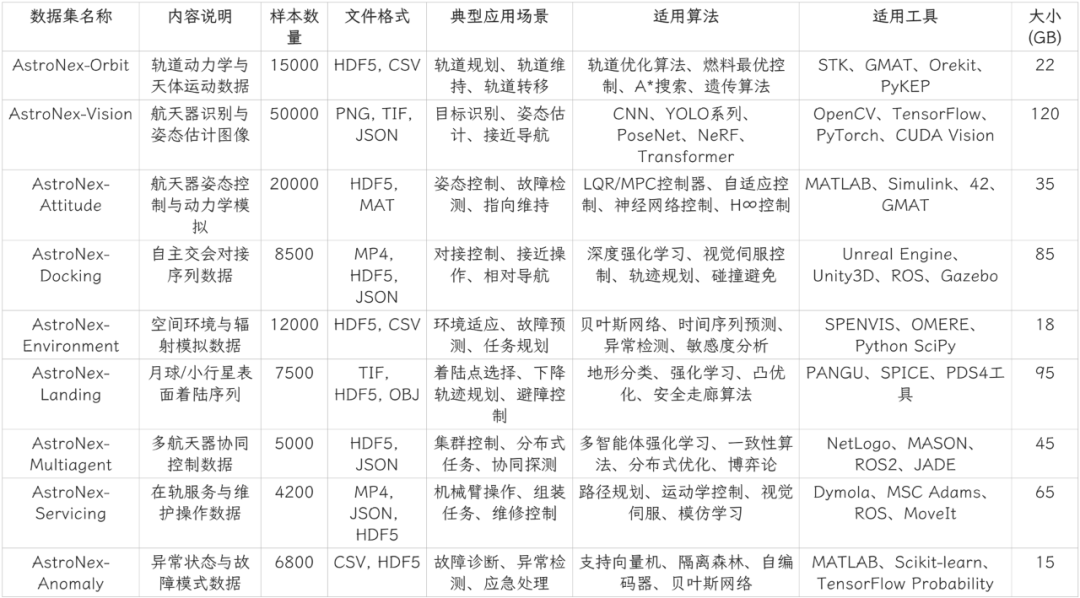 | 数据集名称 | 内容说明 | 样本数量 | 文件格式 | 典型应用场景 | 适用算法 | 适用工具 | 大小(GB) |
|---|---|---|---|---|---|---|---|
| AstroNex-Orbit | 轨道动力学与天体运动数据 | 15000 | HDF5, CSV | 轨道规划、轨道维持、轨道转移 | 轨道优化算法、燃料最优控制、A*搜索、遗传算法 | STK、GMAT、Orekit、PyKEP | 22 |
| AstroNex-Vision | 航天器识别与姿态估计图像 | 50000 | PNG, TIF, JSON | 目标识别、姿态估计、接近导航 | CNN、YOLO系列、PoseNet、NeRF、Transformer | OpenCV、TensorFlow、PyTorch、CUDA Vision | 120 |
| AstroNex-Attitude | 航天器姿态控制与动力学模拟 | 20000 | HDF5, MAT | 姿态控制、故障检测、指向维持 | LQR/MPC控制器、自适应控制、神经网络控制、H∞控制 | MATLAB、Simulink、42、GMAT | 35 |
| AstroNex-Docking | 自主交会对接序列数据 | 8500 | MP4, HDF5, JSON | 对接控制、接近操作、相对导航 | 深度强化学习、视觉伺服控制、轨迹规划、碰撞避免 | Unreal Engine、Unity3D、ROS、Gazebo | 85 |
| AstroNex-Environment | 空间环境与辐射模拟数据 | 12000 | HDF5, CSV | 环境适应、故障预测、任务规划 | 贝叶斯网络、时间序列预测、异常检测、敏感度分析 | SPENVIS、OMERE、Python SciPy | 18 |
| AstroNex-Landing | 月球/小行星表面着陆序列 | 7500 | TIF, HDF5, OBJ | 着陆点选择、下降轨迹规划、避障控制 | 地形分类、强化学习、凸优化、安全走廊算法 | PANGU、SPICE、PDS4工具 | 95 |
| AstroNex-Multiagent | 多航天器协同控制数据 | 5000 | HDF5, JSON | 集群控制、分布式任务、协同探测 | 多智能体强化学习、一致性算法、分布式优化、博弈论 | NetLogo、MASON、ROS2、JADE | 45 |
| AstroNex-Servicing | 在轨服务与维护操作数据 | 4200 | MP4, JSON, HDF5 | 机械臂操作、组装任务、维修控制 | 路径规划、运动学控制、视觉伺服、模仿学习 | Dymola、MSC Adams、ROS、MoveIt | 65 |
| AstroNex-Anomaly | 异常状态与故障模式数据 | 6800 | CSV, HDF5 | 故障诊断、异常检测、应急处理 | 支持向量机、隔离森林、自编码器、贝叶斯网络 | MATLAB、Scikit-learn、TensorFlow Probability | 15 |